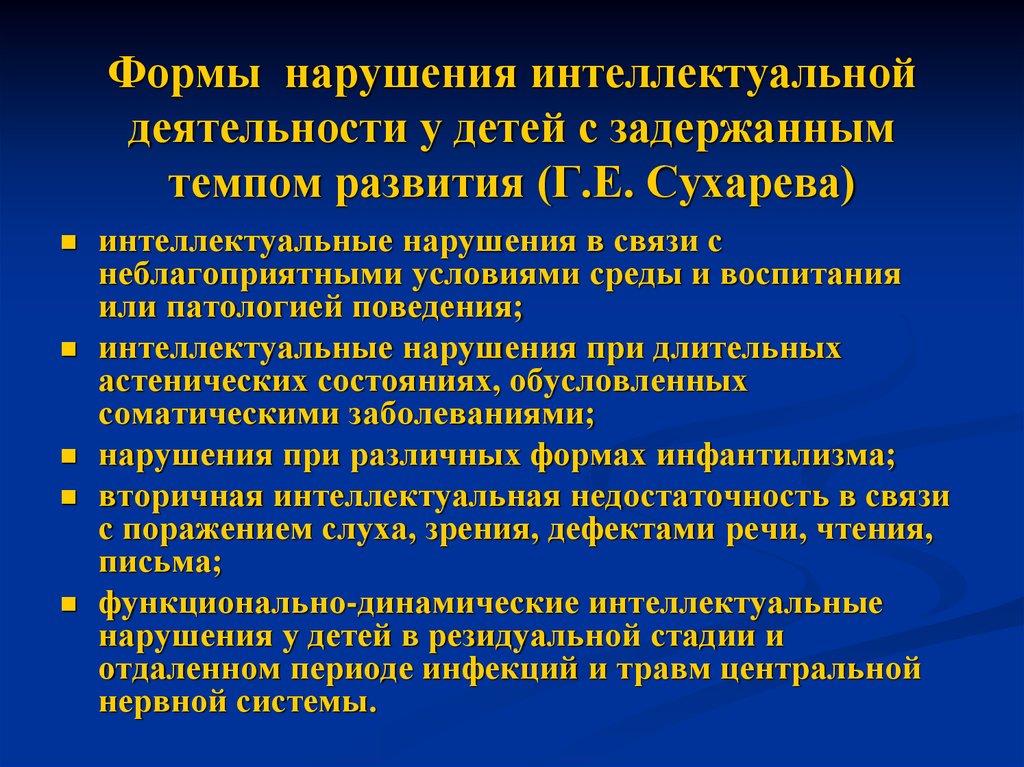 Формы нарушения интеллектуальной деятельности у детей с задержанным темпом развития (Г.Е. Сухарева)

- интеллектуальные нарушения в связи с неблагоприятными условиями среды и воспитания или патологией поведения;
- интеллектуальные нарушения при длительных астенических состояниях, обусловленных соматическими заболеваниями;
- нарушения при различных формах инфантилизма;
- вторичная интеллектуальная недостаточность в связи с поражением слуха, зрения, дефектами речи, чтения, письма;
- функционально-динамические интеллектуальные нарушения у детей в резидуальной стадии и отдаленном периоде инфекций и травм центральной нервной системы.